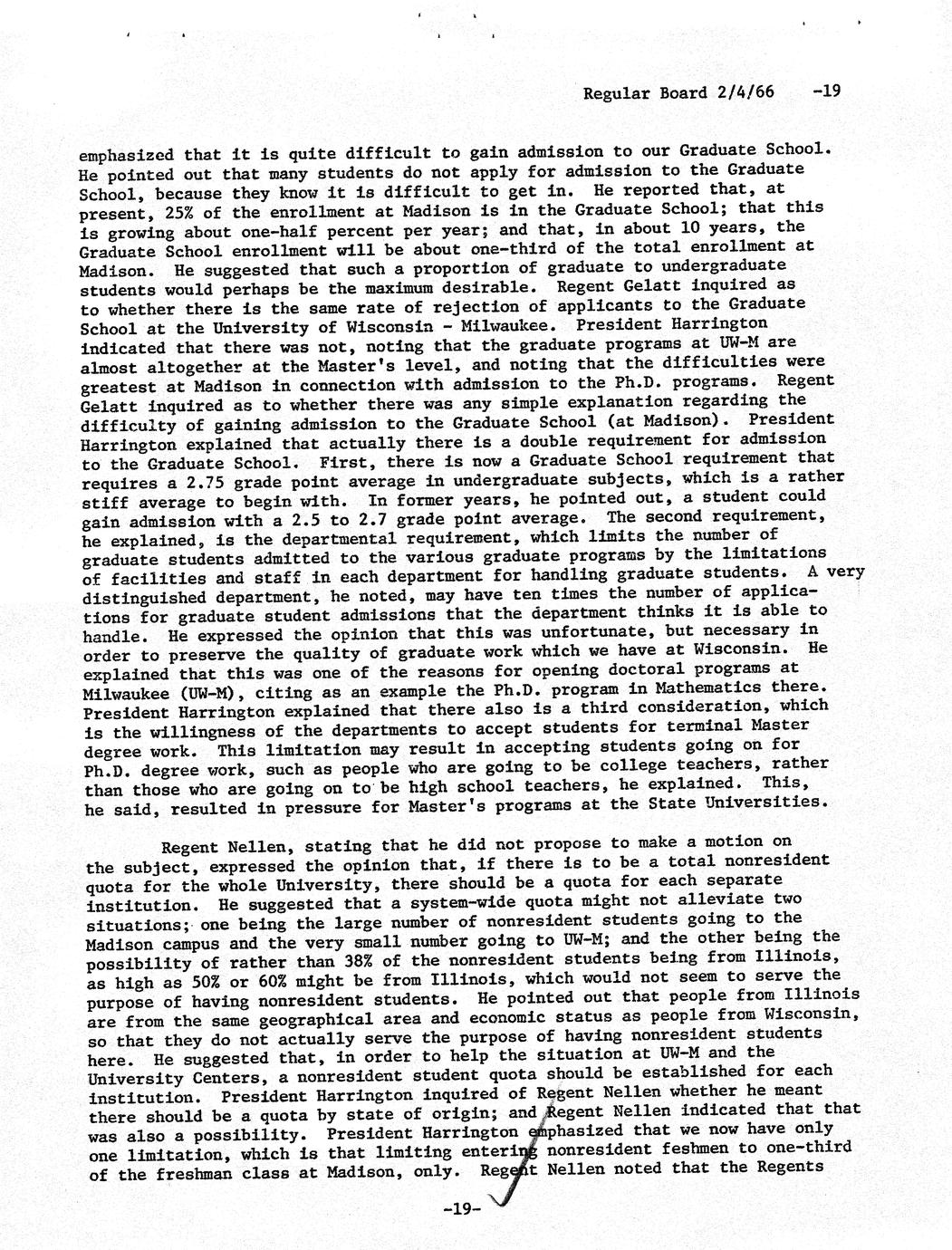 Regular Board 2/4/66 -19

emphasized that it is quite difficult to gain admission to our Graduate School. He pointed out that many students do not apply for admission to the Graduate School, because they know it is difficult to get in. He reported that, at present, 25% of the enrollment at Madison is in the Graduate School; that this is growing about one-half percent per year; and that, in about 10 years, the Graduate School enrollment will be about one-third of the total enrollment at Madison. He suggested that such a proportion of graduate to undergraduate students would perhaps be the maximum desirable. Regent Gelatt inquired as to whether there is the same rate of rejection of applicants to the Graduate School at the University of Wisconsin - Milwaukee. President Harrington indicated that there was not, noting that the graduate programs at UW-M are almost altogether at the Master's level, and noting that the difficulties were greatest at Madison in connection with admission to the Ph.D. programs. Regent Gelatt inquired as to whether there was any simple explanation regarding the difficulty of gaining admission to the Graduate School (at Madison). President Harrington explained that actually there is a double requirement for admission to the Graduate School. First, there is now a Graduate School requirement that requires a 2.75 grade point average in undergraduate subjects, which is a rather stiff average to begin with. In former years, he pointed out, a student could gain admission with a 2.5 to 2.7 grade point average. The second requirement, he explained, is the departmental requirement, which limits the number of graduate students admitted to the various graduate programs by the limitations of facilities and staff in each department for handling graduate students. A very distinguished department, he noted, may have ten times the number of applications for graduate student admissions that the department thinks it is able to handle. He expressed the opinion that this was unfortunate, but necessary in order to preserve the quality of graduate work which we have at Wisconsin. He explained that this was one of the reasons for opening doctoral programs at Milwaukee (UW-M), citing as an example the Ph.D. program in Mathematics there. President Harrington explained that there also is a third consideration, which is the willingness of the departments to accept students for terminal Master degree work. This limitation may result in accepting students going on for Ph.D. degree work, such as people who are going to be college teachers, rather than those who are going on to be high school teachers, he explained. This, he said, resulted in pressure for Master's programs at the State Universities.

Regent Nellen, stating that he did not propose to make a motion on the subject, expressed the opinion that, if there is to be a total nonresident quota for the whole University, there should be a quota for each separate institution. He suggested that a system-wide quota might not alleviate two situations; one being the large number of nonresident students going to the Madison campus and the very small number going to UW-M; and the other being the possibility of rather than 38% of the nonresident students being from Illinois, as high as 50% or 60% might be from Illinois, which would not seem to serve the purpose of having nonresident students. He pointed out that people from Illinois are from the same geographical area and economic status as people from Wisconsin, so that they do not actually serve the purpose of having nonresident students here. He suggested that, in order to help the situation at UW-M and the University Centers, a nonresident student quota should be established for each institution. President Harrington inquired of Regent Nellen whether he meant there should be a quota by state of origin; and Regent Nellen indicated that that was also a possibility. President Harrington emphasized that we now have only one limitation, which is that limiting entering nonresident feshmen to one-third of the freshman class at Madison, only. Regent Nellen noted that the Regents

-19-